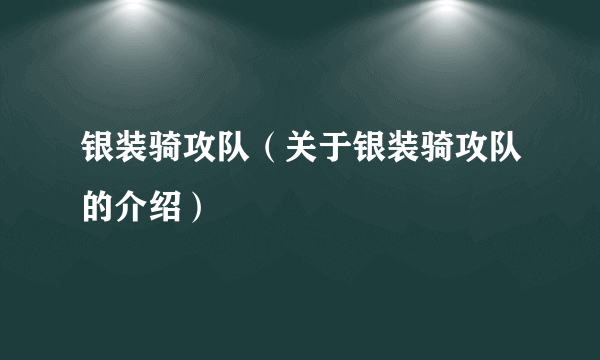 银装骑攻队（关于银装骑攻队的介绍）